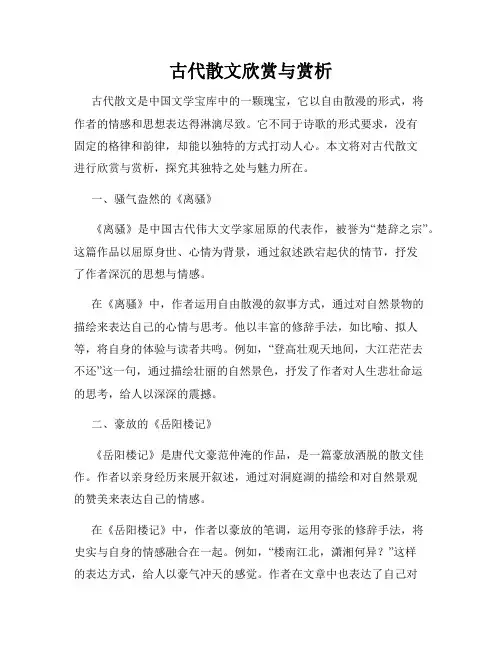 古代散文欣赏与赏析

古代散文是中国文学宝库中的一颗瑰宝，它以自由散漫的形式，将作者的情感和思想表达得淋漓尽致。它不同于诗歌的形式要求，没有固定的格律和韵律，却能以独特的方式打动人心。本文将对古代散文进行欣赏与赏析，探究其独特之处与魅力所在。

一、骚气盎然的《离骚》

《离骚》是中国古代伟大文学家屈原的代表作，被誉为“楚辞之宗”。这篇作品以屈原身世、心情为背景，通过叙述跌宕起伏的情节，抒发了作者深沉的思想与情感。

在《离骚》中，作者运用自由散漫的叙事方式，通过对自然景物的描绘来表达自己的心情与思考。他以丰富的修辞手法，如比喻、拟人等，将自身的体验与读者共鸣。例如，“登高壮观天地间，大江茫茫去不还”这一句，通过描绘壮丽的自然景色，抒发了作者对人生悲壮命运的思考，给人以深深的震撼。

二、豪放的《岳阳楼记》

《岳阳楼记》是唐代文豪范仲淹的作品，是一篇豪放洒脱的散文佳作。作者以亲身经历来展开叙述，通过对洞庭湖的描绘和对自然景观的赞美来表达自己的情感。

在《岳阳楼记》中，作者以豪放的笔调，运用夸张的修辞手法，将史实与自身的情感融合在一起。例如，“楼南江北，潇湘何异？”这样的表达方式，给人以豪气冲天的感觉。作者在文章中也表达了自己对